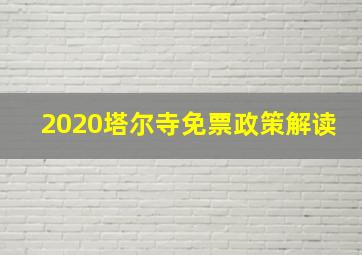 2020塔尔寺免票政策解读